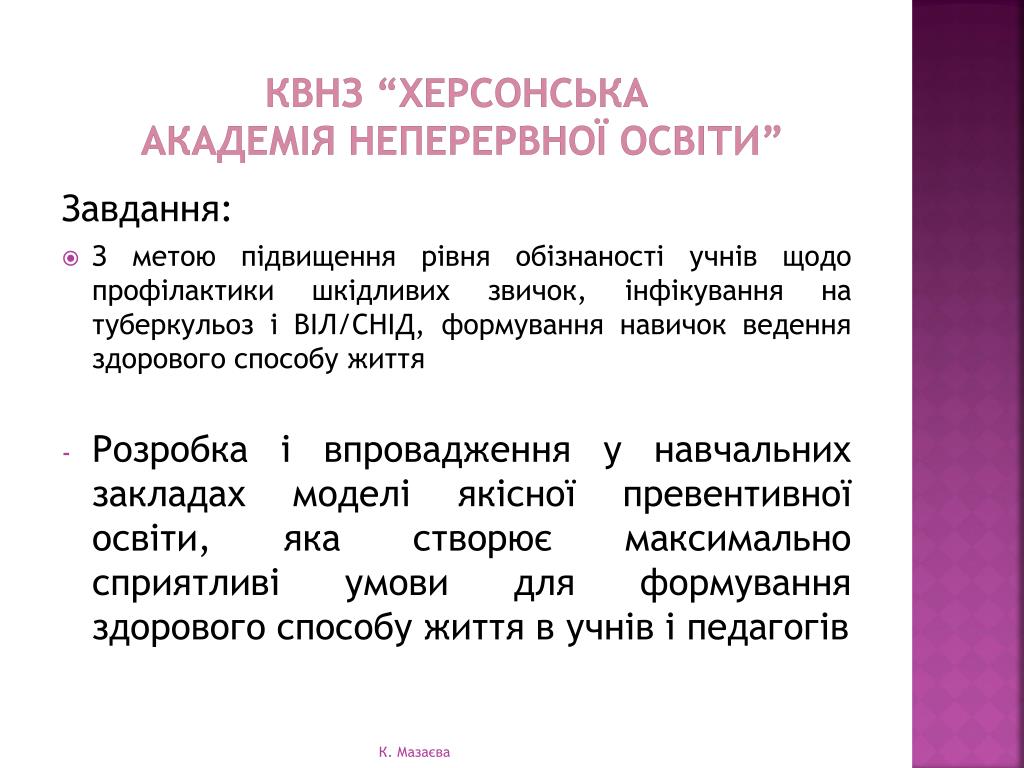 КВНЗ “ХЕРСОНСЬКА АКАДЕМІЯ НЕПЕРЕРВНОЇ ОСВІТИ”

Завдання:

З метою підвищення рівня обізнаності учнів щодо профілактики шкідливих звичок, інфікування на туберкульоз і ВІЛ/СНІД, формування навичок ведення здорового способу життя

- Розробка і впровадження у навчальних закладах моделі якісної превентивної освіти, яка створює максимально сприятливі умови для формування здорового способу життя в учнів і педагогів

К. Мазаєва